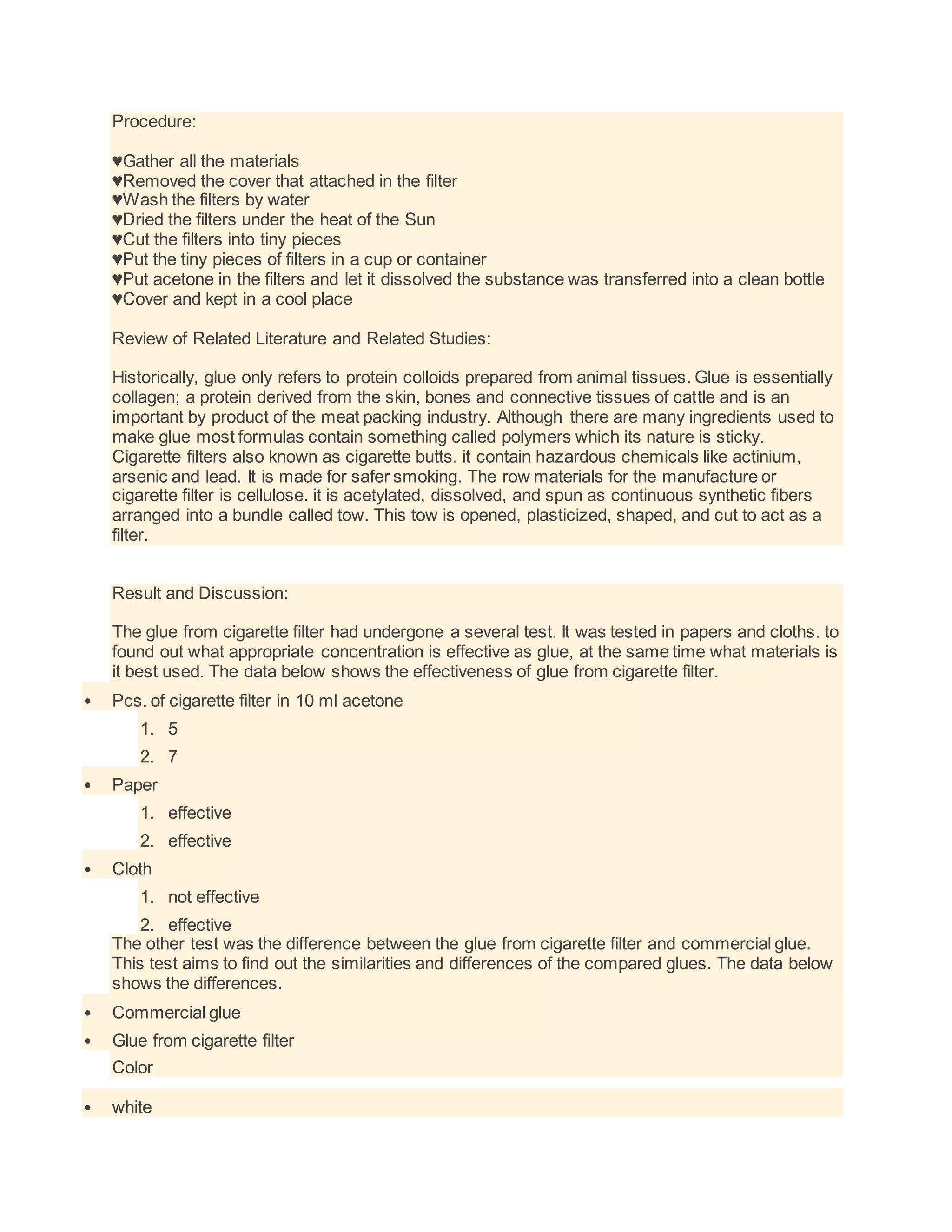 Procedure:

♥Gather all the materials
♥Removed the cover that attached in the filter
♥Wash the filters by water
♥Dried the filters under the heat of the Sun
♥Cut the filters into tiny pieces
♥Put the tiny pieces of filters in a cup or container
♥Put acetone in the filters and let it dissolved the substance was transferred into a clean bottle
♥Cover and kept in a cool place

Review of Related Literature and Related Studies:

Historically, glue only refers to protein colloids prepared from animal tissues. Glue is essentially collagen; a protein derived from the skin, bones and connective tissues of cattle and is an important by product of the meat packing industry. Although there are many ingredients used to make glue most formulas contain something called polymers which its nature is sticky. Cigarette filters also known as cigarette butts. it contain hazardous chemicals like actinium, arsenic and lead. It is made for safer smoking. The row materials for the manufacture or cigarette filter is cellulose. it is acetylated, dissolved, and spun as continuous synthetic fibers arranged into a bundle called tow. This tow is opened, plasticized, shaped, and cut to act as a filter.

Result and Discussion:

The glue from cigarette filter had undergone a several test. It was tested in papers and cloths. to found out what appropriate concentration is effective as glue, at the same time what materials is it best used. The data below shows the effectiveness of glue from cigarette filter.

• Pcs. of cigarette filter in 10 ml acetone
1. 5
2. 7
• Paper
1. effective
2. effective
• Cloth
1. not effective
2. effective

The other test was the difference between the glue from cigarette filter and commercial glue. This test aims to find out the similarities and differences of the compared glues. The data below shows the differences.

• Commercial glue
• Glue from cigarette filter
Color

• white